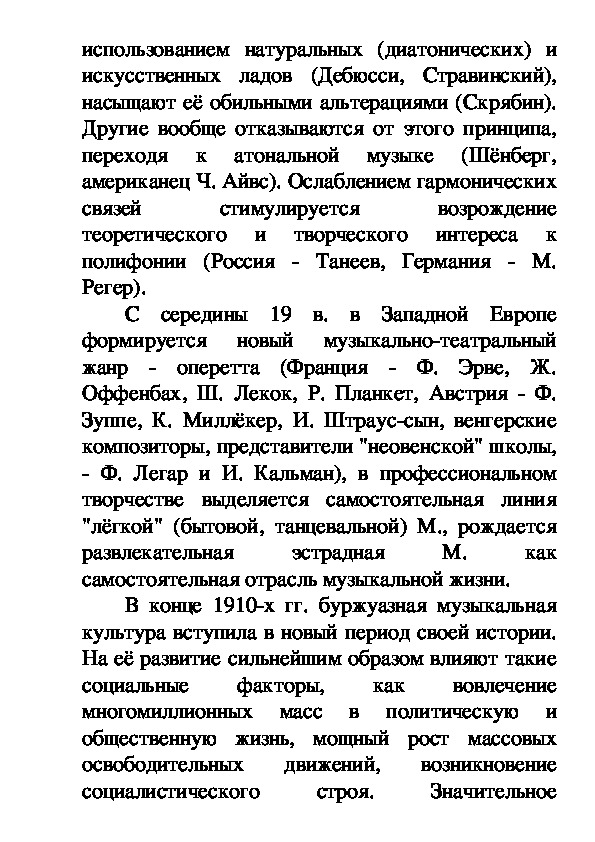 использованием натуральных (диатонических) и искусственных ладов (Дебюсси, Стравинский), насыщают её обильными альтерациями (Скрябин). Другие вообще отказываются от этого принципа, переходя к атональной музыке (Шёнберг, американец Ч. Айвс). Ослаблением гармонических связей стимулируется возрождение теоретического и творческого интереса к полифонии (Россия - Танеев, Германия - М. Регер).

С середины 19 в. в Западной Европе формируется новый музыкально-театральный жанр - оперетта (Франция - Ф. Эрве, Ж. Оффенбах, Ш. Лекок, Р. Планкет, Австрия - Ф. Зуппе, К. Миллёкер, И. Штраус-сын, венгерские композиторы, представители "неовенской" школы, - Ф. Легар и И. Кальман), в профессиональном творчестве выделяется самостоятельная линия "лёгкой" (бытовой, танцевальной) М., рождается развлекательная эстрадная М. как самостоятельная отрасль музыкальной жизни.

В конце 1910-х гг. буржуазная музыкальная культура вступила в новый период своей истории. На её развитие сильнейшим образом влияют такие социальные факторы, как вовлечение многомиллионных масс в политическую и общественную жизнь, мощный рост массовых освободительных движений, возникновение социалистического строя. Значительное